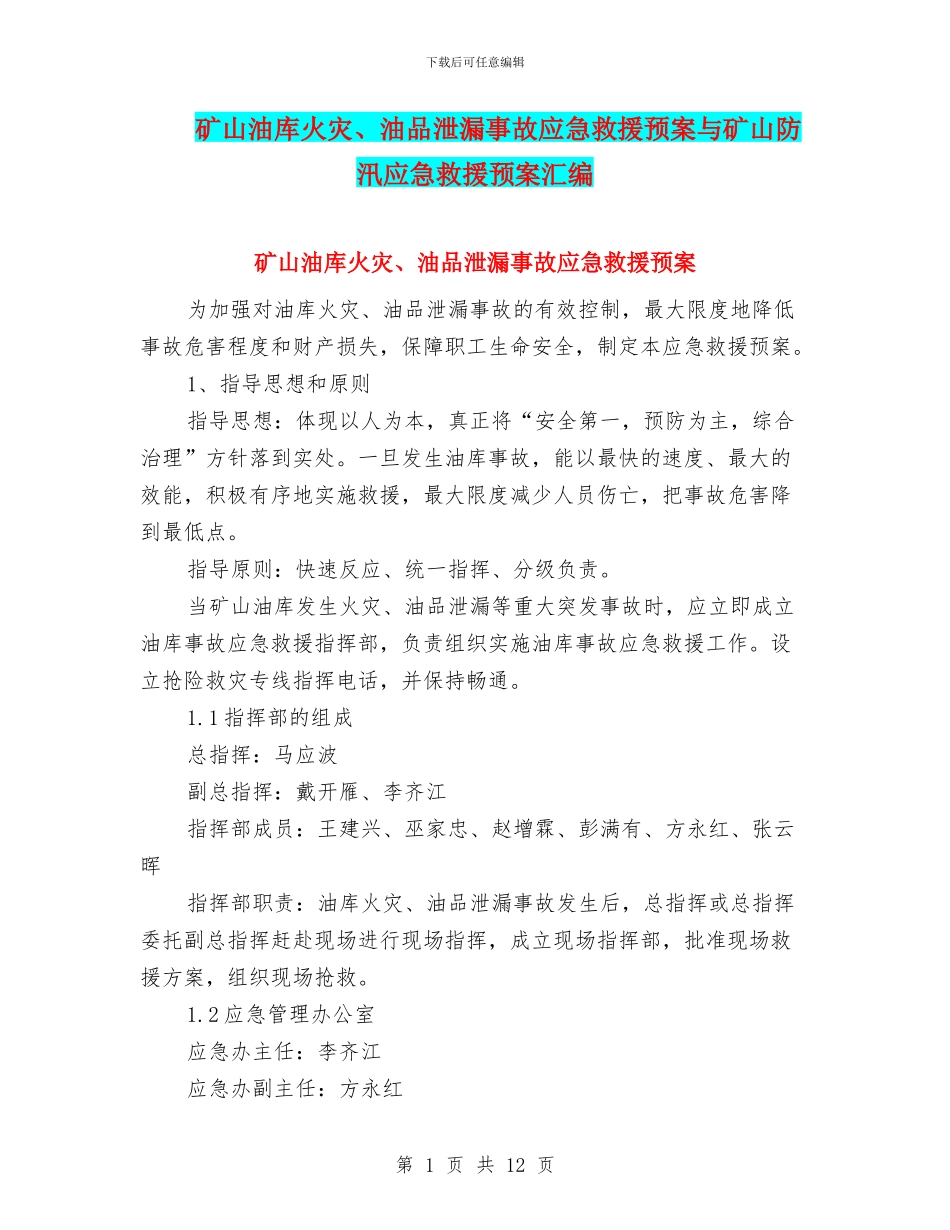 下载后可任意编辑

矿山油库火灾、油品泄漏事故应急救援预案与矿山防汛应急救援预案汇编

矿山油库火灾、油品泄漏事故应急救援预案

为加强对油库火灾、油品泄漏事故的有效控制，最大限度地降低事故危害程度和财产损失，保障职工生命安全，制定本应急救援预案。

1、指导思想和原则

指导思想：体现以人为本，真正将“安全第一，预防为主，综合治理”方针落到实处。一旦发生油库事故，能以最快的速度、最大的效能，积极有序地实施救援，最大限度减少人员伤亡，把事故危害降到最低点。

指导原则：快速反应、统一指挥、分级负责。

当矿山油库发生火灾、油品泄漏等重大突发事故时，应立即成立油库事故应急救援指挥部，负责组织实施油库事故应急救援工作。设立抢险救灾专线指挥电话，并保持畅通。

1.1指挥部的组成

总指挥：马应波

副总指挥：戴开雁、李齐江

指挥部成员：王建兴、巫家忠、赵增霖、彭满有、方永红、张云晖

指挥部职责：油库火灾、油品泄漏事故发生后，总指挥或总指挥委托副总指挥赶赴现场进行现场指挥，成立现场指挥部，批准现场救援方案，组织现场抢救。

1.2应急管理办公室

应急办主任：李齐江

应急办副主任：方永红

第 1 页 共 12 页